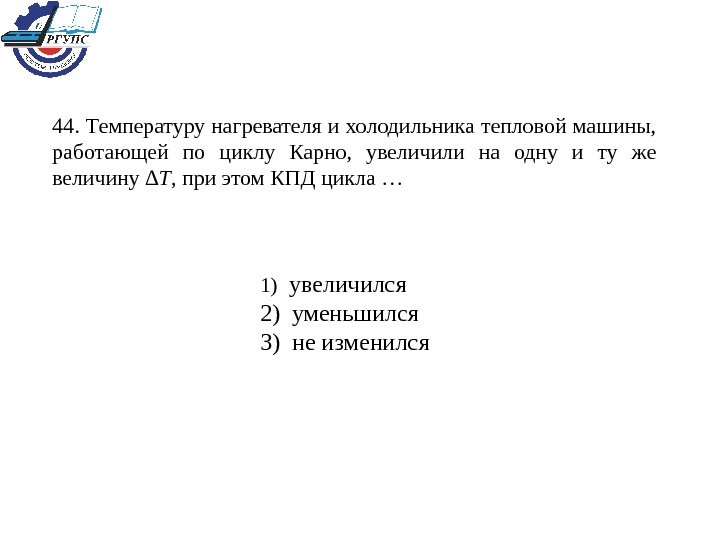 РГУПС

44. Температуру нагревателя и холодильника тепловой машины, работающей по циклу Карно, увеличили на одну и ту же величину $\Delta T$, при этом КПД цикла …

1) увеличился
2) уменьшился
3) не изменился